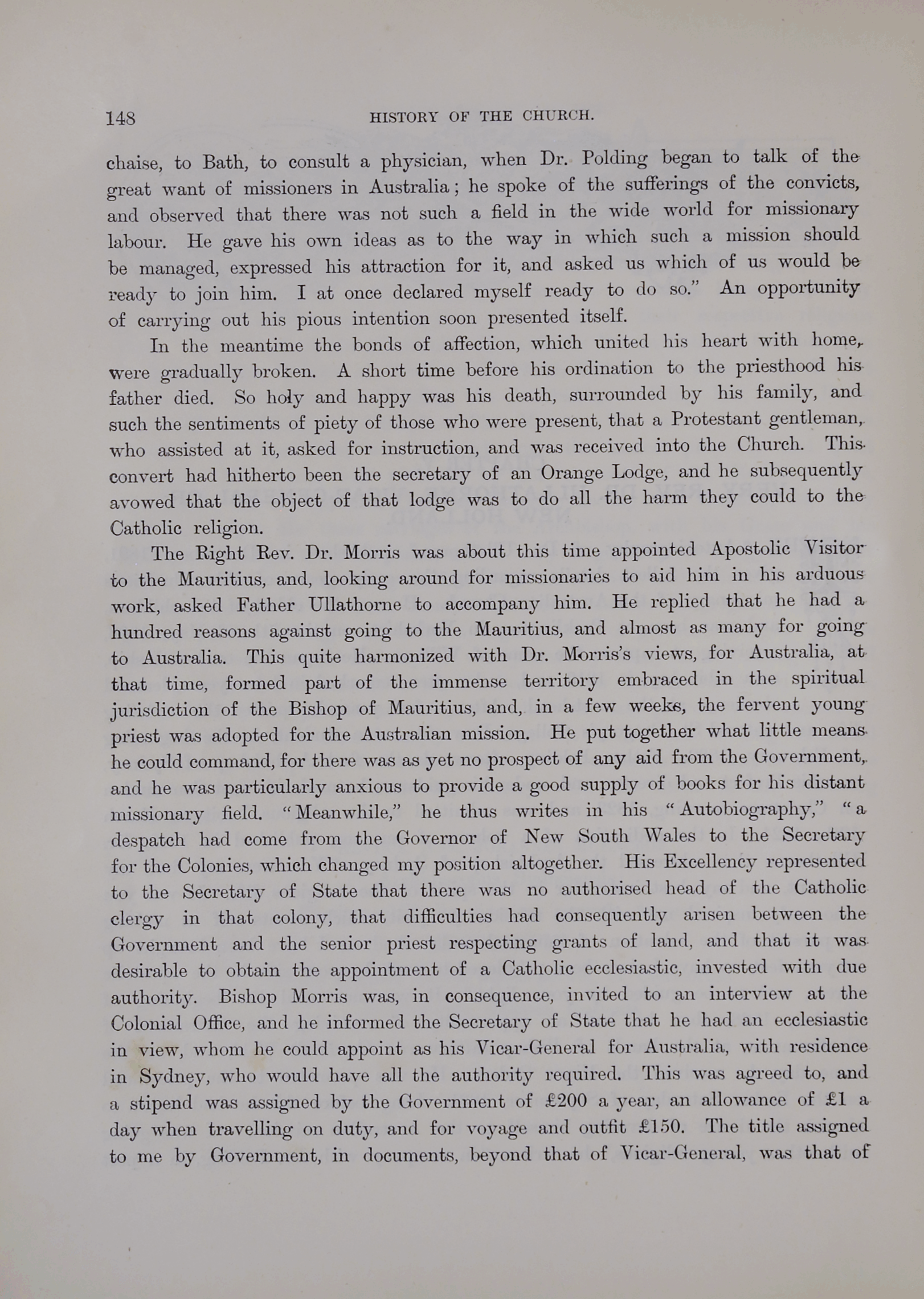 148 HISTORY OF THE CHURCH.

chaise, to Bath, to consult a physician, when Dr. Polding began to talk of the great want of missioners in Australia; he spoke of the sufferings of the convicts, and observed that there was not such a field in the wide world for missionary labour. He gave his own ideas as to the way in which such a mission should be managed, expressed his attraction for it, and asked us which of us would be ready to join him. I at once declared myself ready to do so." An opportunity of carrying out his pious intention soon presented itself.

In the meantime the bonds of affection, which united his heart with home, were gradually broken. A short time before his ordination to the priesthood his father died. So holy and happy was his death, surrounded by his family, and such the sentiments of piety of those who were present, that a Protestant gentleman, who assisted at it, asked for instruction, and was received into the Church. This convert had hitherto been the secretary of an Orange Lodge, and he subsequently avowed that the object of that lodge was to do all the harm they could to the Catholic religion.

The Right Rev. Dr. Morris was about this time appointed Apostolic Visitor to the Mauritius, and, looking around for missionaries to aid him in his arduous work, asked Father Ullathorne to accompany him. He replied that he had a hundred reasons against going to the Mauritius, and almost as many for going to Australia. This quite harmonized with Dr. Morris's views, for Australia, at that time, formed part of the immense territory embraced in the spiritual jurisdiction of the Bishop of Mauritius, and, in a few weeks, the fervent young priest was adopted for the Australian mission. He put together what little means he could command, for there was as yet no prospect of any aid from the Government, and he was particularly anxious to provide a good supply of books for his distant missionary field. "Meanwhile," he thus writes in his "Autobiography," "a despatch had come from the Governor of New South Wales to the Secretary for the Colonies, which changed my position altogether. His Excellency represented to the Secretary of State that there was no authorised head of the Catholic clergy in that colony, that difficulties had consequently arisen between the Government and the senior priest respecting grants of land, and that it was desirable to obtain the appointment of a Catholic ecclesiastic, invested with due authority. Bishop Morris was, in consequence, invited to an interview at the Colonial Office, and he informed the Secretary of State that he had an ecclesiastic in view, whom he could appoint as his Vicar-General for Australia, with residence in Sydney, who would have all the authority required. This was agreed to, and a stipend was assigned by the Government of £200 a year, an allowance of £1 a day when travelling on duty, and for voyage and outfit £150. The title assigned to me by Government, in documents, beyond that of Vicar-General, was that of